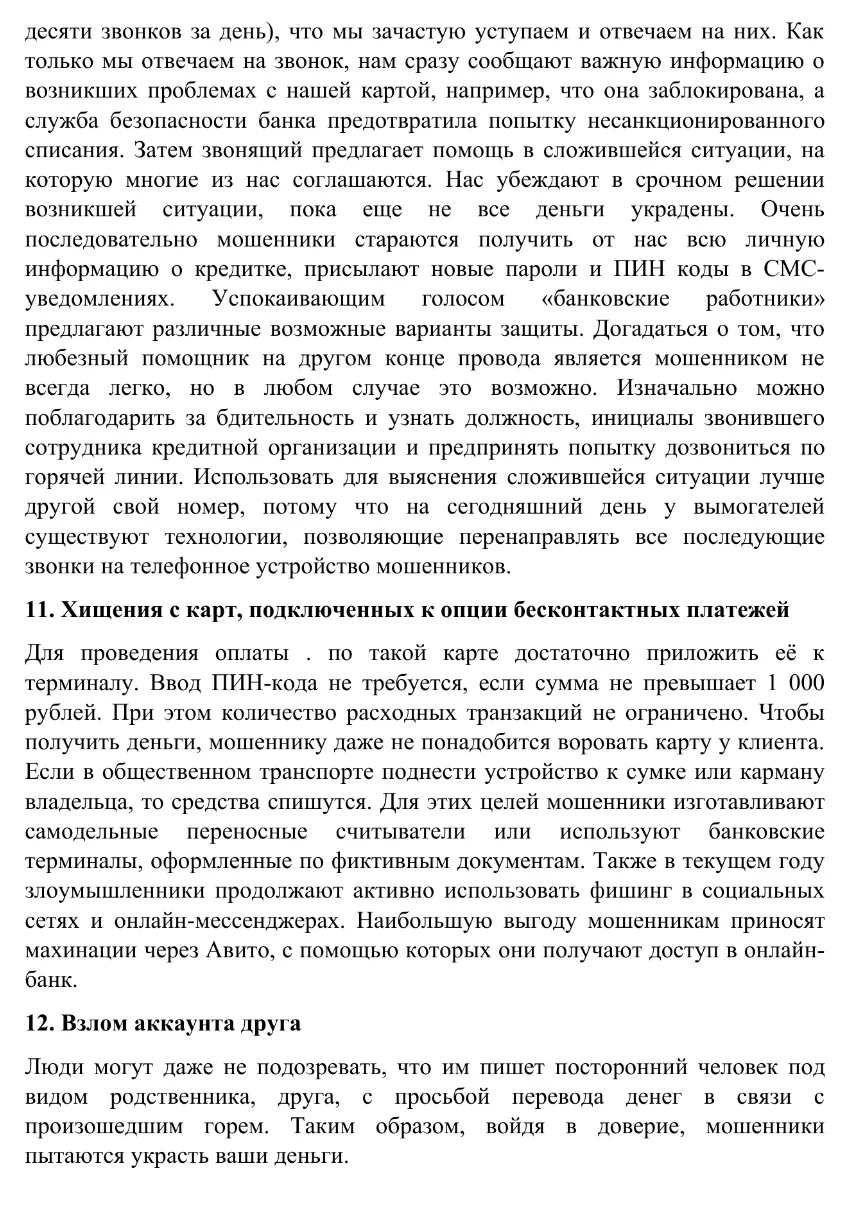 десяти звонков за день), что мы зачастую уступаем и отвечаем на них. Как только мы отвечаем на звонок, нам сразу сообщают важную информацию о возникших проблемах с нашей картой, например, что она заблокирована, а служба безопасности банка предотвратила попытку несанкционированного списания. Затем звонящий предлагает помощь в сложившейся ситуации, на которую многие из нас соглашаются. Нас убеждают в срочном решении возникшей ситуации, пока еще не все деньги украдены. Очень последовательно мошенники стараются получить от нас всю личную информацию о кредитке, присылают новые пароли и ПИН коды в СМС-уведомлениях. Успокаивающим голосом «банковские работники» предлагают различные возможные варианты защиты. Догадаться о том, что любезный помощник на другом конце провода является мошенником не всегда легко, но в любом случае это возможно. Изначально можно поблагодарить за бдительность и узнать должность, инициалы звонившего сотрудника кредитной организации и предпринять попытку дозвониться по горячей линии. Использовать для выяснения сложившейся ситуации лучше другой свой номер, потому что на сегодняшний день у вымогателей существуют технологии, позволяющие перенаправлять все последующие звонки на телефонное устройство мошенников.

11. Хищения с карт, подключенных к опции бесконтактных платежей

Для проведения оплаты . по такой карте достаточно приложить её к терминалу. Ввод ПИН-кода не требуется, если сумма не превышает 1 000 рублей. При этом количество расходных транзакций не ограничено. Чтобы получить деньги, мошеннику даже не понадобится воровать карту у клиента. Если в общественном транспорте поднести устройство к сумке или карману владельца, то средства спишутся. Для этих целей мошенники изготавливают самодельные переносные считыватели или используют банковские терминалы, оформленные по фиктивным документам. Также в текущем году злоумышленники продолжают активно использовать фишинг в социальных сетях и онлайн-мессенджерах. Наибольшую выгоду мошенникам приносят махинации через Авито, с помощью которых они получают доступ в онлайн-банк.

12. Взлом аккаунта друга

Люди могут даже не подозревать, что им пишет посторонний человек под видом родственника, друга, с просьбой перевода денег в связи с произошедшим горем. Таким образом, войдя в доверие, мошенники пытаются украсть ваши деньги.